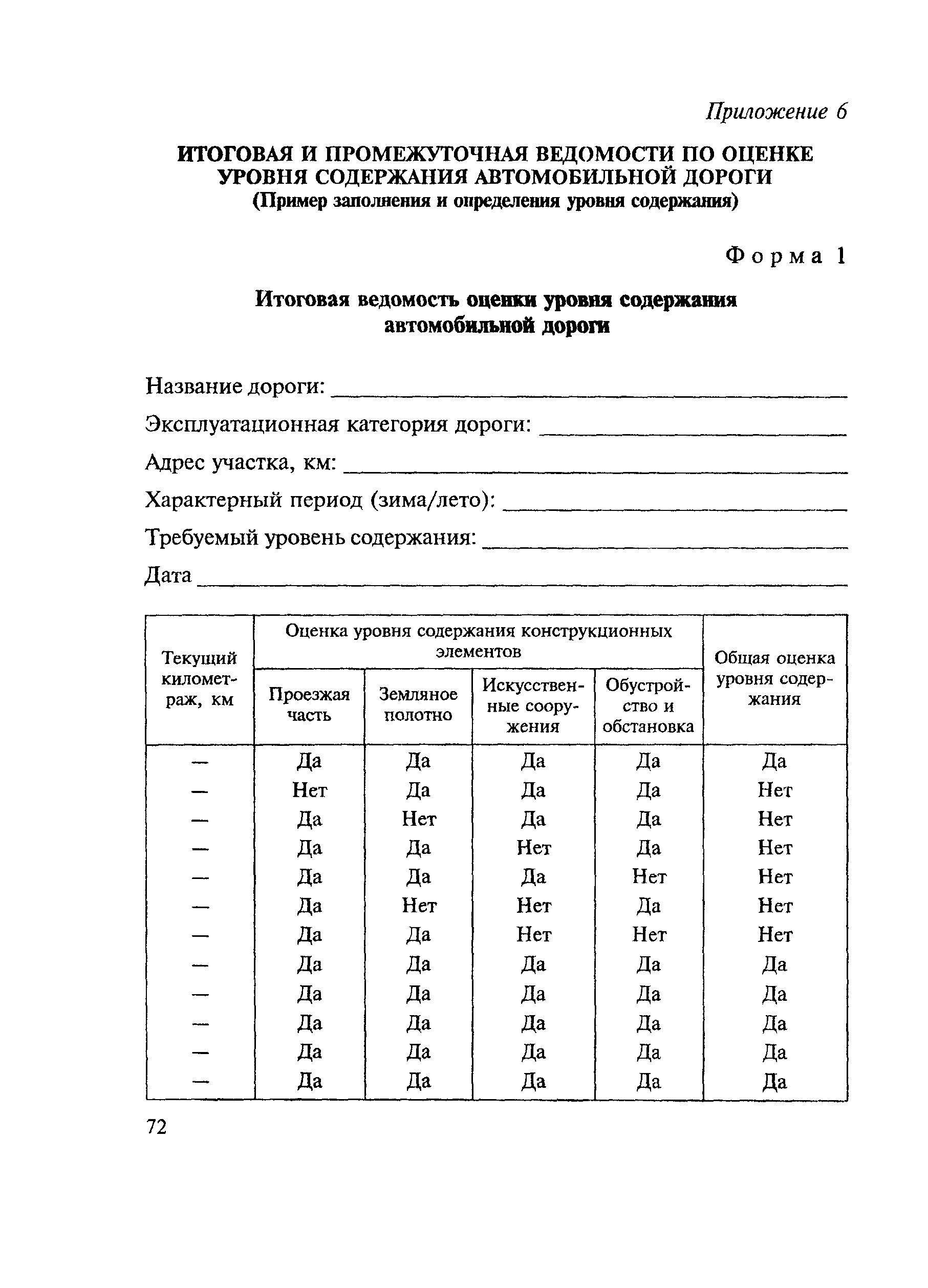 Приложение 6

ИТОГОВАЯ И ПРОМЕЖУТОЧНАЯ ВЕДОМОСТИ ПО ОЦЕНКЕ УРОВНЯ СОДЕРЖАНИЯ АВТОМОБИЛЬНОЙ ДОРОГИ
(Пример заполнения и определения уровня содержания)

Форма 1

Итоговая ведомость оценки уровня содержания автомобильной дороги

Название дороги: ___

Эксплуатационная категория дороги: ___

Адрес участка, км: ___

Характерный период (зима/лето): ___

Требуемый уровень содержания: ___

Дата ___

| Текущий километраж, км | Оценка уровня содержания конструкционных элементов | | | | Общая оценка уровня содержания |
|---|---|---|---|---|---|
| | Проезжая часть | Земляное полотно | Искусственные сооружения | Обустройство и обстановка | |
| — | Да | Да | Да | Да | Да |
| — | Нет | Да | Да | Да | Нет |
| — | Да | Нет | Да | Да | Нет |
| — | Да | Да | Нет | Да | Нет |
| — | Да | Да | Да | Нет | Нет |
| — | Да | Нет | Нет | Да | Нет |
| — | Да | Да | Нет | Нет | Нет |
| — | Да | Да | Да | Да | Да |
| — | Да | Да | Да | Да | Да |
| — | Да | Да | Да | Да | Да |
| — | Да | Да | Да | Да | Да |
| — | Да | Да | Да | Да | Да |

72